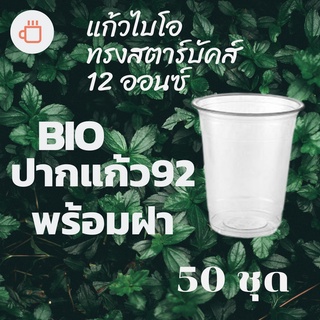 แก้วไบโอ
ทรงสตาร์บัคส์
12 ออนซ์

BIO
ปากแก้ว92
พร้อมฝา

50 ชุด